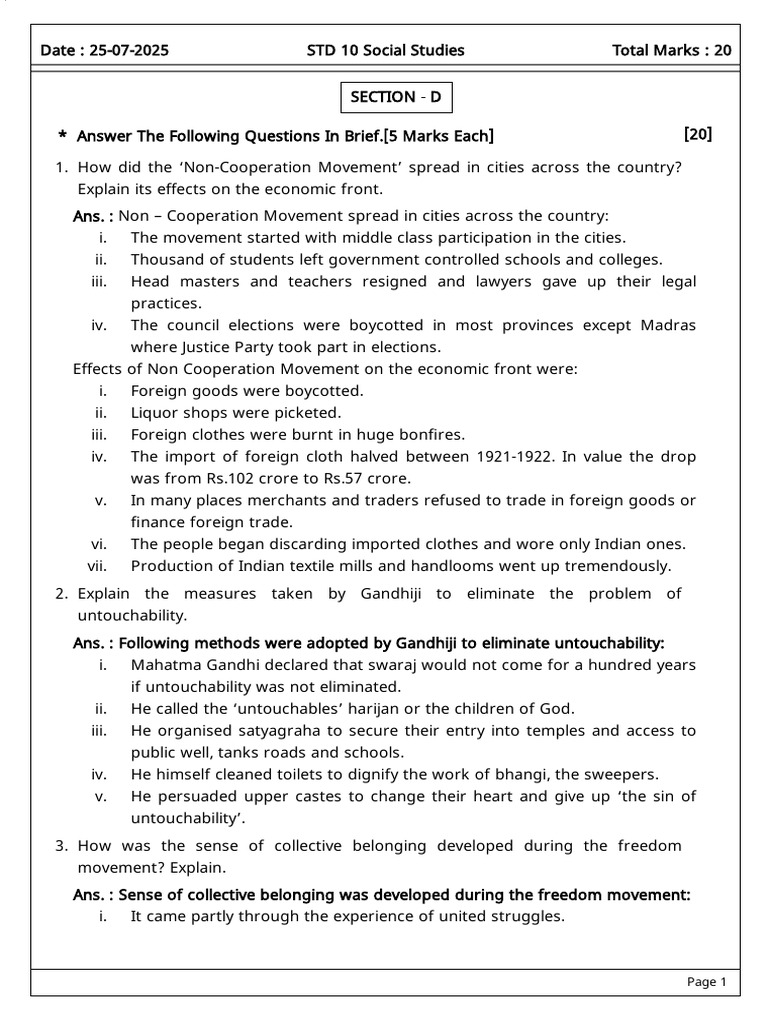 Date : 25-07-2025 STD 10 Social Studies Total Marks : 20

SECTION - D

* Answer The Following Questions In Brief.[5 Marks Each] [20]

1. How did the 'Non-Cooperation Movement' spread in cities across the country? Explain its effects on the economic front.

Ans. : Non – Cooperation Movement spread in cities across the country:
i. The movement started with middle class participation in the cities.
ii. Thousand of students left government controlled schools and colleges.
iii. Head masters and teachers resigned and lawyers gave up their legal practices.
iv. The council elections were boycotted in most provinces except Madras where Justice Party took part in elections.

Effects of Non Cooperation Movement on the economic front were:
i. Foreign goods were boycotted.
ii. Liquor shops were picketed.
iii. Foreign clothes were burnt in huge bonfires.
iv. The import of foreign cloth halved between 1921-1922. In value the drop was from Rs.102 crore to Rs.57 crore.
v. In many places merchants and traders refused to trade in foreign goods or finance foreign trade.
vi. The people began discarding imported clothes and wore only Indian ones.
vii. Production of Indian textile mills and handlooms went up tremendously.

2. Explain the measures taken by Gandhiji to eliminate the problem of untouchability.

Ans. : Following methods were adopted by Gandhiji to eliminate untouchability:
i. Mahatma Gandhi declared that swaraj would not come for a hundred years if untouchability was not eliminated.
ii. He called the 'untouchables' harijan or the children of God.
iii. He organised satyagraha to secure their entry into temples and access to public well, tanks roads and schools.
iv. He himself cleaned toilets to dignify the work of bhangi, the sweepers.
v. He persuaded upper castes to change their heart and give up 'the sin of untouchability'.

3. How was the sense of collective belonging developed during the freedom movement? Explain.

Ans. : Sense of collective belonging was developed during the freedom movement:
i. It came partly through the experience of united struggles.

Page 1